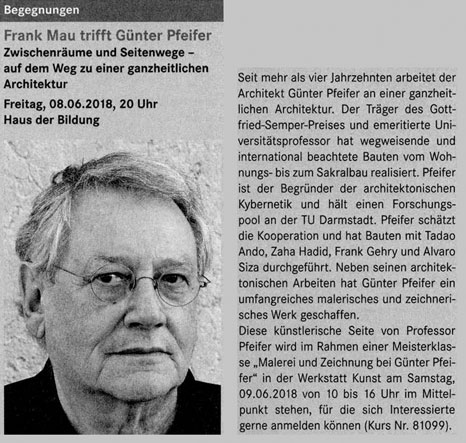 Begegnungen

Frank Mau trifft Günter Pfeifer

Zwischenräume und Seitenwege – auf dem Weg zu einer ganzheitlichen Architektur

Freitag, 08.06.2018, 20 Uhr
Haus der Bildung

Seit mehr als vier Jahrzehnten arbeitet der Architekt Günter Pfeifer an einer ganzheitlichen Architektur. Der Träger des Gottfried-Semper-Preises und emeritierte Universitätsprofessor hat wegweisende und international beachtete Bauten vom Wohnungs- bis zum Sakralbau realisiert. Pfeifer ist der Begründer der architektonischen Kybernetik und hält einen Forschungspool an der TU Darmstadt. Pfeifer schätzt die Kooperation und hat Bauten mit Tadao Ando, Zaha Hadid, Frank Gehry und Alvaro Siza durchgeführt. Neben seinen architektonischen Arbeiten hat Günter Pfeifer ein umfangreiches malerisches und zeichnerisches Werk geschaffen.

Diese künstlerische Seite von Professor Pfeifer wird im Rahmen einer Meisterklasse „Malerei und Zeichnung bei Günter Pfeifer“ in der Werkstatt Kunst am Samstag, 09.06.2018 von 10 bis 16 Uhr im Mittelpunkt stehen, für die sich Interessierte gerne anmelden können (Kurs Nr. 81099).